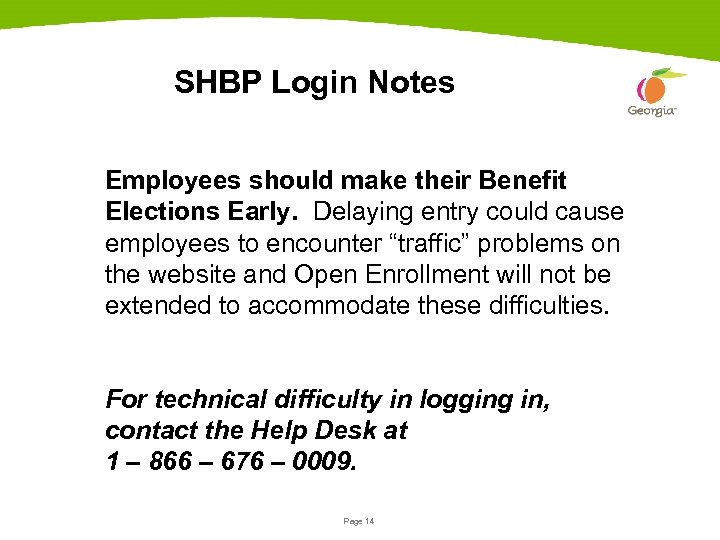 SHBP Login Notes

Georgia

Employees should make their Benefit Elections Early. Delaying entry could cause employees to encounter “traffic” problems on the website and Open Enrollment will not be extended to accommodate these difficulties.

For technical difficulty in logging in, contact the Help Desk at 1 – 866 – 676 – 0009.

Page 14